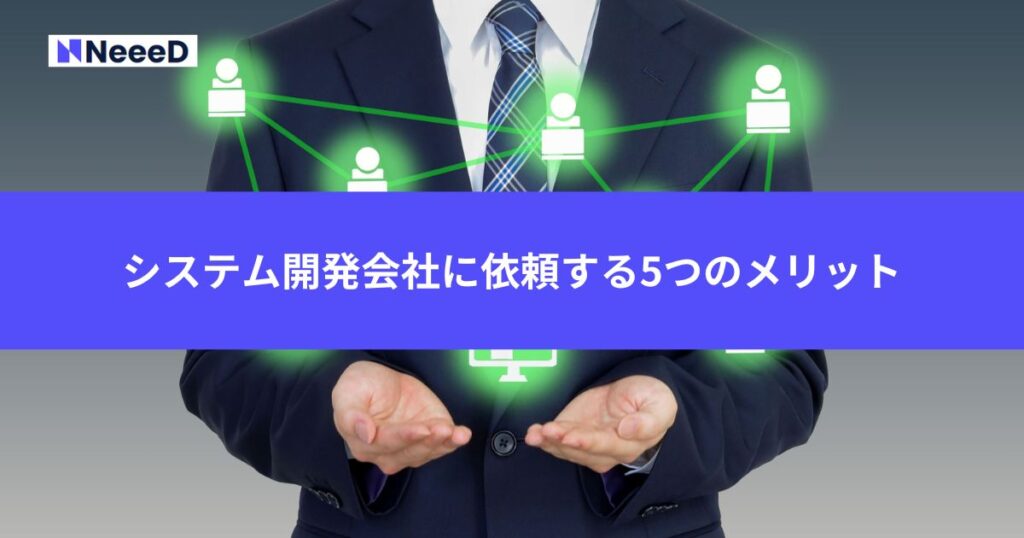 NeeeD

システム開発会社に依頼する5つのメリット